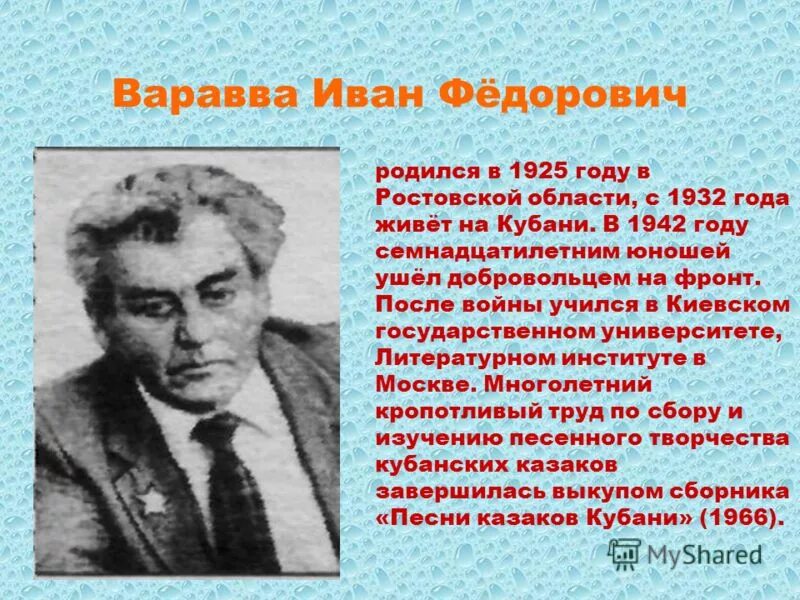 Варавва Иван Фёдорович

родился в 1925 году в Ростовской области, с 1932 года живёт на Кубани. В 1942 году семнадцатилетним юношей ушёл добровольцем на фронт. После войны учился в Киевском государственном университете, Литературном институте в Москве. Многолетний кропотливый труд по сбору и изучению песенного творчества кубанских казаков завершилась выкупом сборника «Песни казаков Кубани» (1966).

MyShared